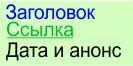 Заголовок
Ссылка
Дата и анонс